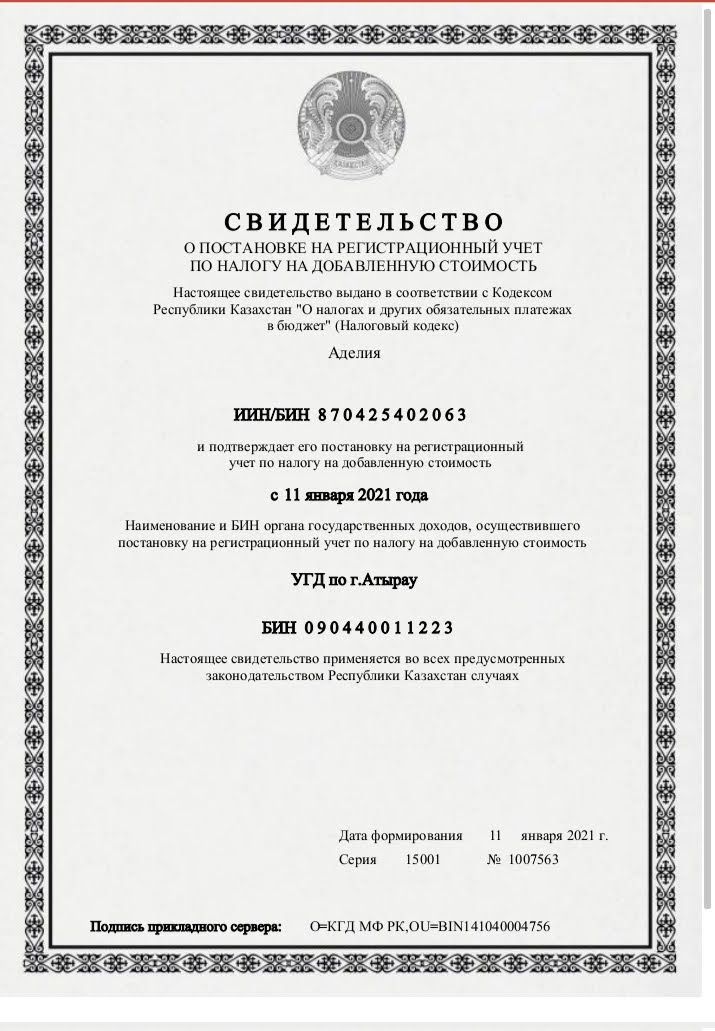 СВИДЕТЕЛЬСТВО
О ПОСТАНОВКЕ НА РЕГИСТРАЦИОННЫЙ УЧЕТ
ПО НАЛОГУ НА ДОБАВЛЕННУЮ СТОИМОСТЬ

Настоящее свидетельство выдано в соответствии с Кодексом Республики Казахстан "О налогах и других обязательных платежах в бюджет" (Налоговый кодекс)

Аделия

ИИН/БИН 870425402063

и подтверждает его постановку на регистрационный учет по налогу на добавленную стоимость

с 11 января 2021 года

Наименование и БИН органа государственных доходов, осуществившего постановку на регистрационный учет по налогу на добавленную стоимость

УГД по г.Атырау

БИН 090440011223

Настоящее свидетельство применяется во всех предусмотренных законодательством Республики Казахстан случаях

Дата формирования 11 января 2021 г.
Серия 15001 № 1007563

Подпись прикладного сервера: O=КГД МФ РК,OU=BIN141040004756